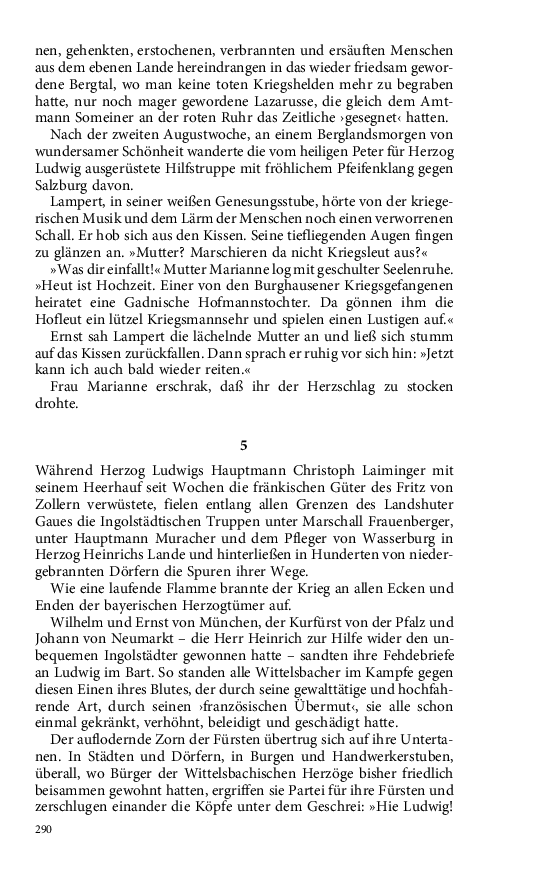 nen, gehenkten, erstochenen, verbrannten und ersäuften Menschen aus dem ebenen Lande hereindrangen in das wieder friedsam gewordene Bergtal, wo man keine toten Kriegshelden mehr zu begraben hatte, nur noch mager gewordene Lazarusse, die gleich dem Amtmann Someiner an der roten Ruhr das Zeitliche ›gesegnet‹ hatten.

Nach der zweiten Augustwoche, an einem Berglandsmorgen von wundersamer Schönheit wanderte die vom heiligen Peter für Herzog Ludwig ausgerüstete Hilfstruppe mit fröhlichem Pfeifenklang gegen Salzburg davon.

Lampert, in seiner weißen Genesungsstube, hörte von der kriegerischen Musik und dem Lärm der Menschen noch einen verworrenen Schall. Er hob sich aus den Kissen. Seine tiefliegenden Augen fingen zu glänzen an. »Mutter? Marschieren da nicht Kriegsleut aus?«

»Was dir einfallt!« Mutter Marianne log mit geschulter Seelenruhe. »Heut ist Hochzeit. Einer von den Burghausener Kriegsgefangenen heiratet eine Gadnische Hofmannstochter. Da gönnen ihm die Hofleut ein lützel Kriegsmannsehr und spielen einen Lustigen auf.«

Ernst sah Lampert die lächelnde Mutter an und ließ sich stumm auf das Kissen zurückfallen. Dann sprach er ruhig vor sich hin: »Jetzt kann ich auch bald wieder reiten.«

Frau Marianne erschrak, daß ihr der Herzschlag zu stocken drohte.

5

Während Herzog Ludwigs Hauptmann Christoph Laiminger mit seinem Heerhauf seit Wochen die fränkischen Güter des Fritz von Zollern verwüstete, fielen entlang allen Grenzen des Landshuter Gaues die Ingolstädtischen Truppen unter Marschall Frauenberger, unter Hauptmann Muracher und dem Pfleger von Wasserburg in Herzog Heinrichs Lande und hinterließen in Hunderten von niedergebrannten Dörfern die Spuren ihrer Wege.

Wie eine laufende Flamme brannte der Krieg an allen Ecken und Enden der bayerischen Herzogtümer auf.

Wilhelm und Ernst von München, der Kurfürst von der Pfalz und Johann von Neumarkt – die Herr Heinrich zur Hilfe wider den unbequemen Ingolstädter gewonnen hatte – sandten ihre Fehdebriefe an Ludwig im Bart. So standen alle Wittelsbacher im Kampfe gegen diesen Einen ihres Blutes, der durch seine gewalttätige und hochfahrende Art, durch seinen ›französischen Übermut‹, sie alle schon einmal gekränkt, verhöhnt, beleidigt und geschädigt hatte.

Der auflodernde Zorn der Fürsten übertrug sich auf ihre Untertanen. In Städten und Dörfern, in Burgen und Handwerkerstuben, überall, wo Bürger der Wittelsbachischen Herzöge bisher friedlich beisammen gewohnt hatten, ergriffen sie Partei für ihre Fürsten und zerschlugen einander die Köpfe unter dem Geschrei: »Hie Ludwig!

290